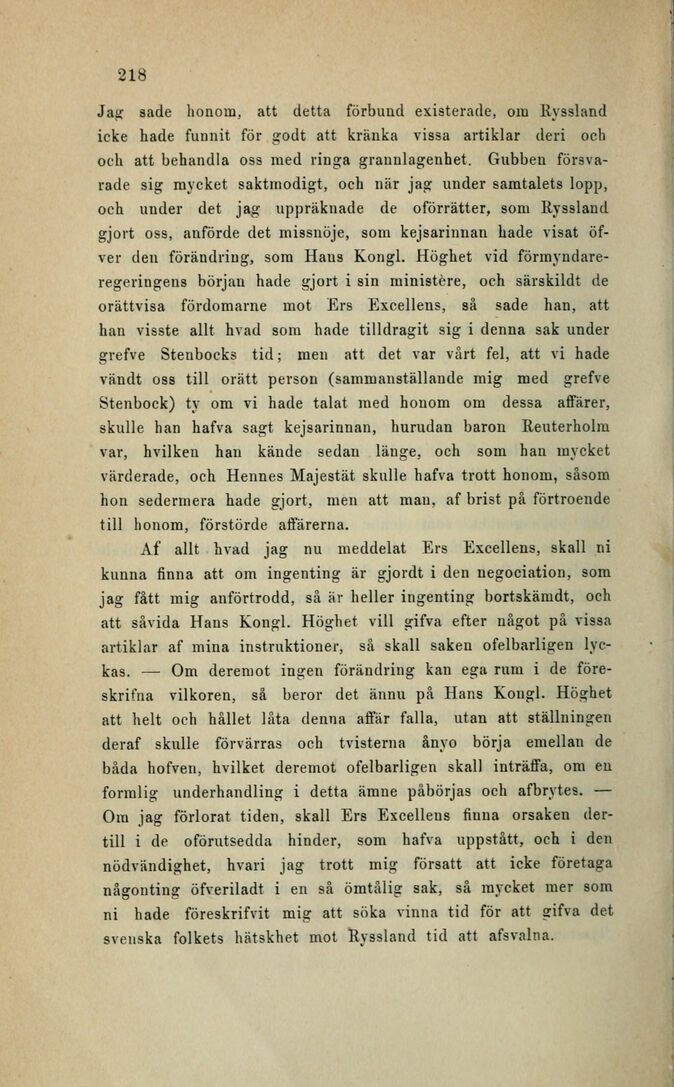 218

Jag sade honom, att detta förbund existerade, om Ryssland icke hade funnit för godt att kränka vissa artiklar deri och och att behandla oss med ringa grannlagenhet. Gubben försvarade sig mycket saktmodigt, och när jag under samtalets lopp, och under det jag uppräknade de oförrätter, som Ryssland gjort oss, anförde det missnöje, som kejsarinnan hade visat öfver den förändring, som Hans Kongl. Höghet vid förmyndareregeringens början hade gjort i sin ministère, och särskildt de orättvisa fördomarne mot Ers Excellens, så sade han, att han visste allt hvad som hade tilldragit sig i denna sak under grefve Stenbocks tid; men att det var vårt fel, att vi hade vändt oss till orätt person (sammanställande mig med grefve Stenbock) ty om vi hade talat med honom om dessa affärer, skulle han hafva sagt kejsarinnan, hurudan baron Reuterholm var, hvilken han kände sedan länge, och som han mycket värderade, och Hennes Majestät skulle hafva trott honom, såsom hon sedermera hade gjort, men att man, af brist på förtroende till honom, förstörde affärerna.

Af allt hvad jag nu meddelat Ers Excellens, skall ni kunna finna att om ingenting är gjordt i den negociation, som jag fått mig anförtrodd, så är heller ingenting bortskämdt, och att såvida Hans Kongl. Höghet vill gifva efter något på vissa artiklar af mina instruktioner, så skall saken ofelbarligen lyckas. — Om deremot ingen förändring kan ega rum i de föreskrifna vilkoren, så beror det ännu på Hans Kongl. Höghet att helt och hållet låta denna affär falla, utan att ställningen deraf skulle förvärras och tvisterna ånyo börja emellan de båda hofven, hvilket deremot ofelbarligen skall inträffa, om en formlig underhandling i detta ämne påbörjas och afbrytes. — Om jag förlorat tiden, skall Ers Excellens finna orsaken dertill i de oförutsedda hinder, som hafva uppstått, och i den nödvändighet, hvari jag trott mig försatt att icke företaga någonting öfveriladt i en så ömtålig sak, så mycket mer som ni hade föreskrifvit mig att söka vinna tid för att gifva det svenska folkets hätskhet mot Ryssland tid att afsvalna.